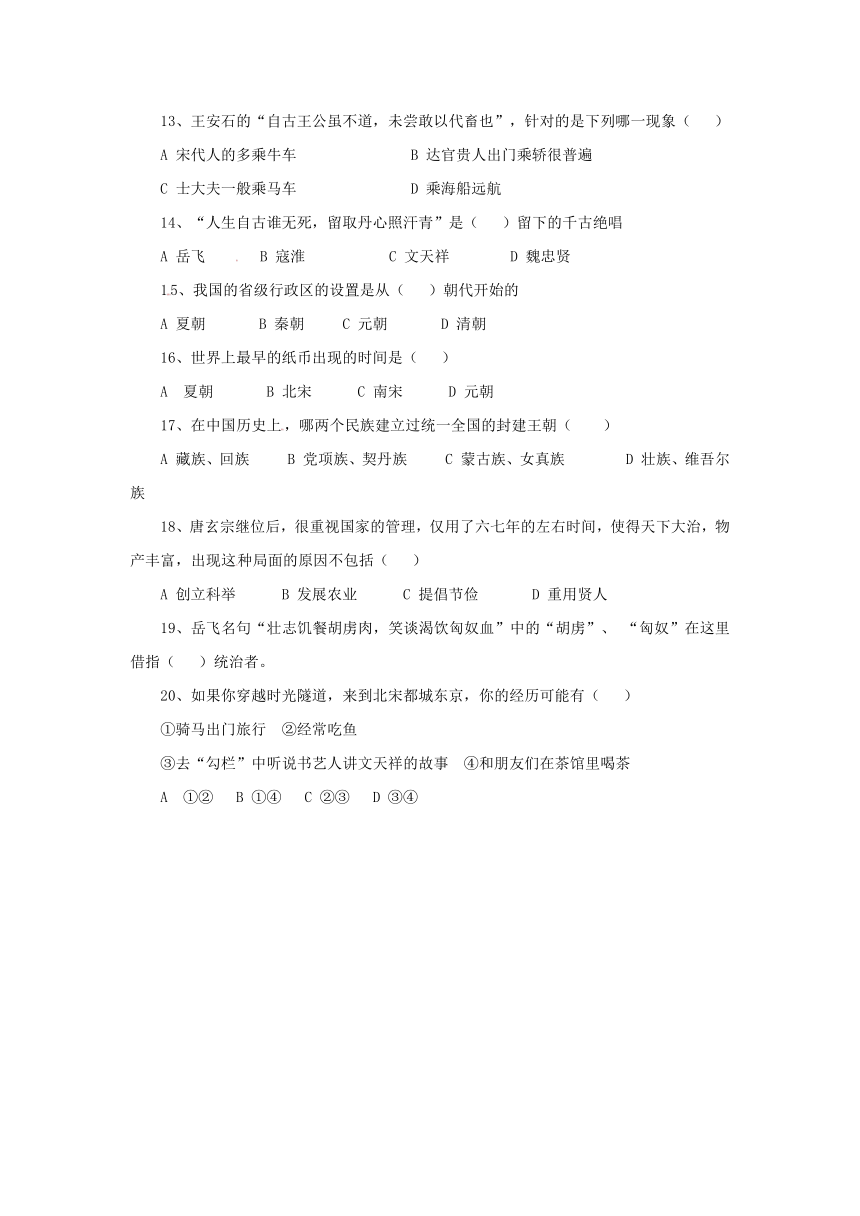 13、王安石的“自古王公虽不道，未尝敢以代畜也”，针对的是下列哪一现象（　　）

A 宋代人的多乘牛车　　　　　　B 达官贵人出门乘轿很普遍

C 士大夫一般乘马车　　　　　　D 乘海船远航

14、“人生自古谁无死，留取丹心照汗青”是（　　）留下的千古绝唱

A 岳飞　　B 寇准　　　　C 文天祥　　　D 魏忠贤

15、我国的省级行政区的设置是从（　　）朝代开始的

A 夏朝　　　B 秦朝　　C 元朝　　　D 清朝

16、世界上最早的纸币出现的时间是（　　）

A　夏朝　　　B 北宋　　　C 南宋　　　D 元朝

17、在中国历史上，哪两个民族建立过统一全国的封建王朝（　　）

A 藏族、回族　　B 党项族、契丹族　　C 蒙古族、女真族　　　　D 壮族、维吾尔族

18、唐玄宗继位后，很重视国家的管理，仅用了六七年的左右时间，使得天下大治，物产丰富，出现这种局面的原因不包括（　　）

A 创立科举　　B 发展农业　　C 提倡节俭　　　D 重用贤人

19、岳飞名句“壮志饥餐胡虏肉，笑谈渴饮匈奴血”中的“胡虏”、“匈奴”在这里借指（　　）统治者。

20、如果你穿越时光隧道，来到北宋都城东京，你的经历可能有（　　）

①骑马出门旅行　②经常吃鱼

③去“勾栏”中听说书艺人讲文天祥的故事　④和朋友们在茶馆里喝茶

A　①②　B ①④　C ②③　D ③④